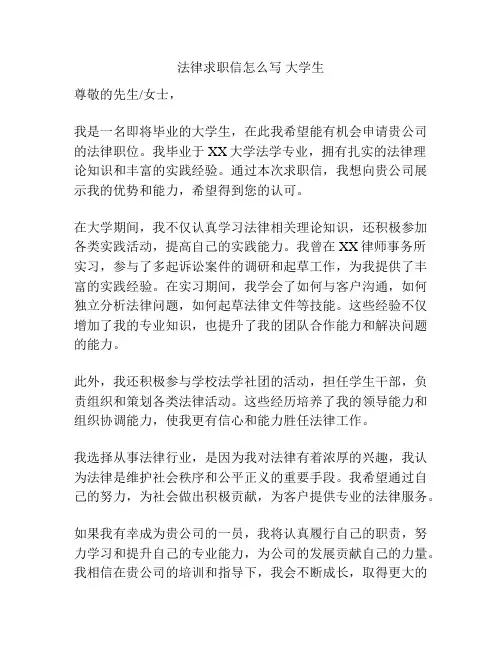 法律求职信怎么写 大学生

尊敬的先生/女士，

我是一名即将毕业的大学生，在此我希望能有机会申请贵公司的法律职位。我毕业于XX大学法学专业，拥有扎实的法律理论知识和丰富的实践经验。通过本次求职信，我想向贵公司展示我的优势和能力，希望得到您的认可。

在大学期间，我不仅认真学习法律相关理论知识，还积极参加各类实践活动，提高自己的实践能力。我曾在XX律师事务所实习，参与了多起诉讼案件的调研和起草工作，为我提供了丰富的实践经验。在实习期间，我学会了如何与客户沟通，如何独立分析法律问题，如何起草法律文件等技能。这些经验不仅增加了我的专业知识，也提升了我的团队合作能力和解决问题的能力。

此外，我还积极参与学校法学社团的活动，担任学生干部，负责组织和策划各类法律活动。这些经历培养了我的领导能力和组织协调能力，使我更有信心和能力胜任法律工作。

我选择从事法律行业，是因为我对法律有着浓厚的兴趣，我认为法律是维护社会秩序和公平正义的重要手段。我希望通过自己的努力，为社会做出积极贡献，为客户提供专业的法律服务。

如果我有幸成为贵公司的一员，我将认真履行自己的职责，努力学习和提升自己的专业能力，为公司的发展贡献自己的力量。我相信在贵公司的培训和指导下，我会不断成长，取得更大的